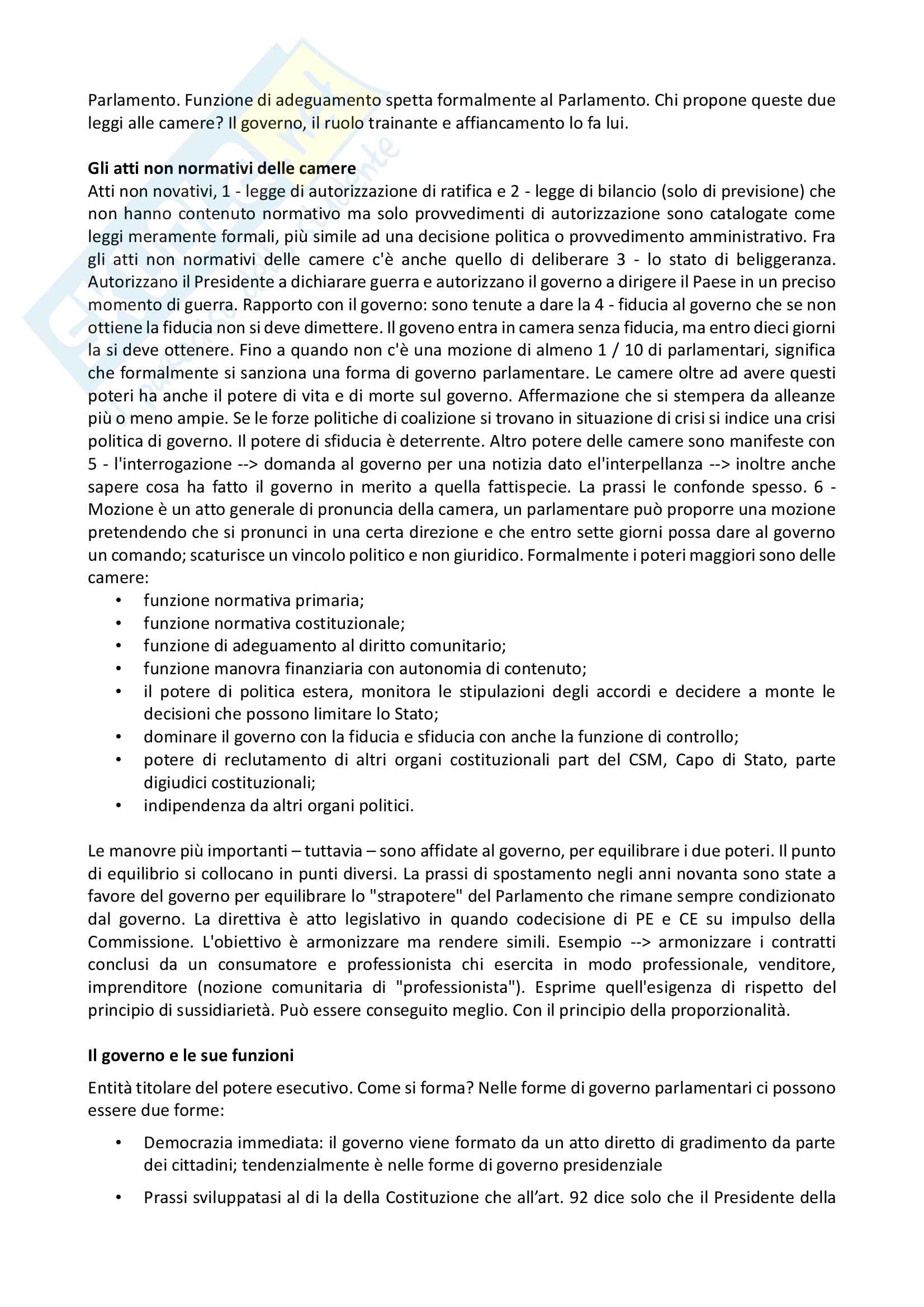 Parlamento. Funzione di adeguamento spetta formalmente al Parlamento. Chi propone queste due leggi alle camere? Il governo, il ruolo trainante e affiancamento lo fa lui.

**Gli atti non normativi delle camere**
Atti non novativi, 1 - legge di autorizzazione di ratifica e 2 - legge di bilancio (solo di previsione) che non hanno contenuto normativo ma solo provvedimenti di autorizzazione sono catalogate come leggi meramente formali, più simile ad una decisione politica o provvedimento amministrativo. Fra gli atti non normativi delle camere c'è anche quello di deliberare 3 - lo stato di beliggeranza. Autorizzano il Presidente a dichiarare guerra e autorizzano il governo a dirigere il Paese in un preciso momento di guerra. Rapporto con il governo: sono tenute a dare la 4 - fiducia al governo che se non ottiene la fiducia non si deve dimettere. Il goveno entra in camera senza fiducia, ma entro dieci giorni la si deve ottenere. Fino a quando non c'è una mozione di almeno 1 / 10 di parlamentari, significa che formalmente si sanziona una forma di governo parlamentare. Le camere oltre ad avere questi poteri ha anche il potere di vita e di morte sul governo. Affermazione che si stempera da alleanze più o meno ampie. Se le forze politiche di coalizione si trovano in situazione di crisi si indice una crisi politica di governo. Il potere di sfiducia è deterrente. Altro potere delle camere sono manifeste con 5 - l'interrogazione --> domanda al governo per una notizia dato el'interpellanza --> inoltre anche sapere cosa ha fatto il governo in merito a quella fattispecie. La prassi le confonde spesso. 6 - Mozione è un atto generale di pronuncia della camera, un parlamentare può proporre una mozione pretendendo che si pronunci in una certa direzione e che entro sette giorni possa dare al governo un comando; scaturisce un vincolo politico e non giuridico. Formalmente i poteri maggiori sono delle camere:
• funzione normativa primaria;
• funzione normativa costituzionale;
• funzione di adeguamento al diritto comunitario;
• funzione manovra finanziaria con autonomia di contenuto;
• il potere di politica estera, monitora le stipulazioni degli accordi e decidere a monte le decisioni che possono limitare lo Stato;
• dominare il governo con la fiducia e sfiducia con anche la funzione di controllo;
• potere di reclutamento di altri organi costituzionali part del CSM, Capo di Stato, parte digiudici costituzionali;
• indipendenza da altri organi politici.

Le manovre più importanti – tuttavia – sono affidate al governo, per equilibrare i due poteri. Il punto di equilibrio si collocano in punti diversi. La prassi di spostamento negli anni novanta sono state a favore del governo per equilibrare lo "strapotere" del Parlamento che rimane sempre condizionato dal governo. La direttiva è atto legislativo in quando codecisione di PE e CE su impulso della Commissione. L'obiettivo è armonizzare ma rendere simili. Esempio --> armonizzare i contratti conclusi da un consumatore e professionista chi esercita in modo professionale, venditore, imprenditore (nozione comunitaria di "professionista"). Esprime quell'esigenza di rispetto del principio di sussidiarietà. Può essere conseguito meglio. Con il principio della proporzionalità.

**Il governo e le sue funzioni**
Entità titolare del potere esecutivo. Come si forma? Nelle forme di governo parlamentari ci possono essere due forme:
• Democrazia immediata: il governo viene formato da un atto diretto di gradimento da parte dei cittadini; tendenzialmente è nelle forme di governo presidenziale
• Prassi sviluppatasi al di la della Costituzione che all'art. 92 dice solo che il Presidente della